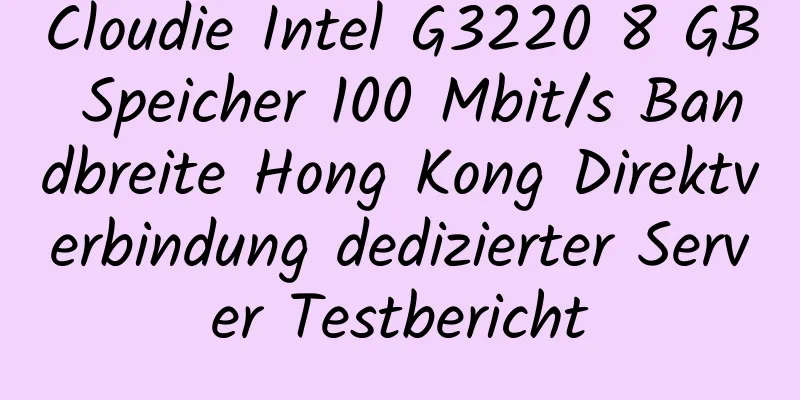 Cloudie Intel G3220 8 GB Speicher 100 Mbit/s Bandbreite Hong Kong Direktverbindung dedizierter Server Testbericht